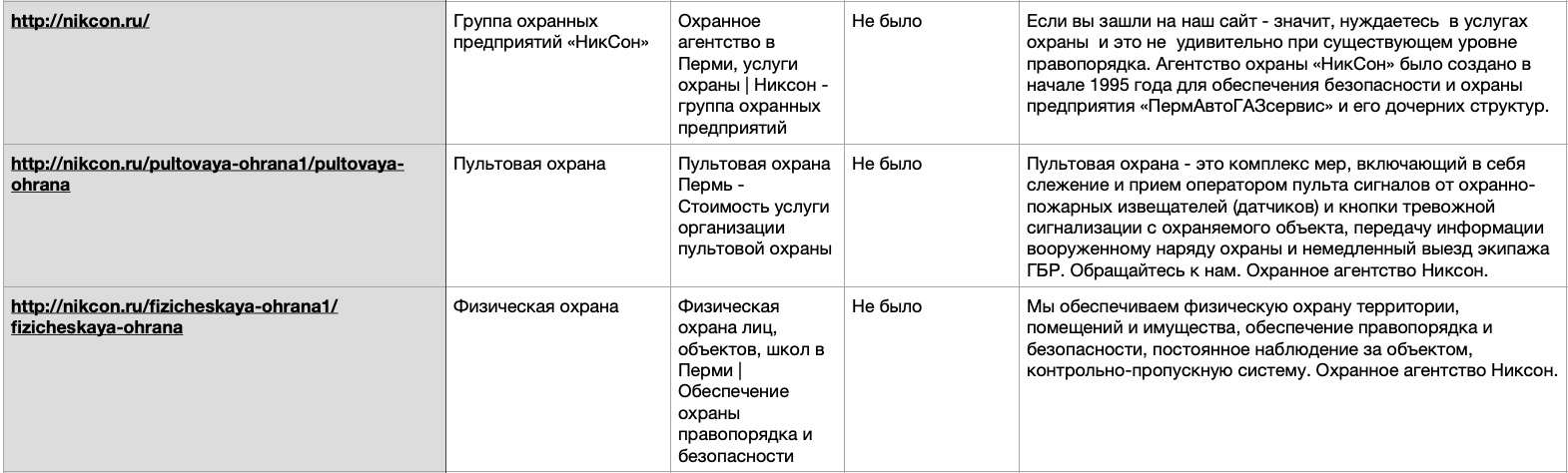 | http://nikcon.ru/ | Группа охранных предприятий «НикСон» | Охранное агентство в Перми, услуги охраны \| Никсон - группа охранных предприятий | Не было | Если вы зашли на наш сайт - значит, нуждаетесь в услугах охраны и это не удивительно при существующем уровне правопорядка. Агентство охраны «НикСон» было создано в начале 1995 года для обеспечения безопасности и охраны предприятия «ПермАвтоГАЗсервис» и его дочерних структур. |
|---|---|---|---|---|
| http://nikcon.ru/pultovaya-ohrana1/pultovaya-ohrana | Пультовая охрана | Пультовая охрана Пермь - Стоимость услуги организации пультовой охраны | Не было | Пультовая охрана - это комплекс мер, включающий в себя слежение и прием оператором пульта сигналов от охранно-пожарных извещателей (датчиков) и кнопки тревожной сигнализации с охраняемого объекта, передачу информации вооруженному наряду охраны и немедленный выезд экипажа ГБР. Обращайтесь к нам. Охранное агентство Никсон. |
| http://nikcon.ru/fizicheskaya-ohrana1/fizicheskaya-ohrana | Физическая охрана | Физическая охрана лиц, объектов, школ в Перми \| Обеспечение охраны правопорядка и безопасности | Не было | Мы обеспечиваем физическую охрану территории, помещений и имущества, обеспечение правопорядка и безопасности, постоянное наблюдение за объектом, контрольно-пропускную систему. Охранное агентство Никсон. |